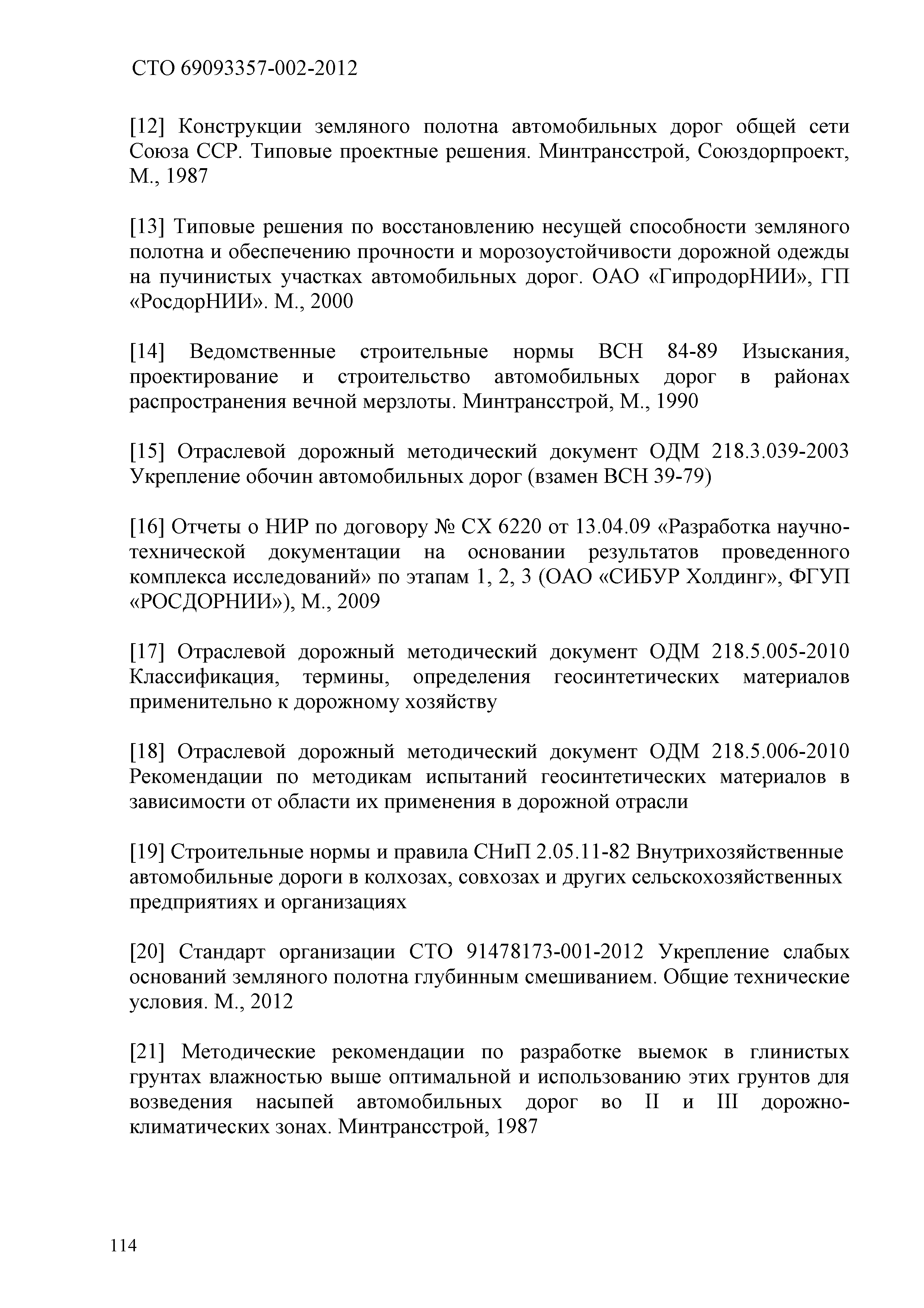 СТО 69093357-002-2012

[12] Конструкции земляного полотна автомобильных дорог общей сети Союза ССР. Типовые проектные решения. Минтрансстрой, Союздорпроект, М., 1987

[13] Типовые решения по восстановлению несущей способности земляного полотна и обеспечению прочности и морозоустойчивости дорожной одежды на пучинистых участках автомобильных дорог. ОАО «ГипродорНИИ», ГП «РосдорНИИ». М., 2000

[14] Ведомственные строительные нормы ВСН 84-89 Изыскания, проектирование и строительство автомобильных дорог в районах распространения вечной мерзлоты. Минтрансстрой, М., 1990

[15] Отраслевой дорожный методический документ ОДМ 218.3.039-2003 Укрепление обочин автомобильных дорог (взамен ВСН 39-79)

[16] Отчеты о НИР по договору № СХ 6220 от 13.04.09 «Разработка научно-технической документации на основании результатов проведенного комплекса исследований» по этапам 1, 2, 3 (ОАО «СИБУР Холдинг», ФГУП «РОСДОРНИИ»), М., 2009

[17] Отраслевой дорожный методический документ ОДМ 218.5.005-2010 Классификация, термины, определения геосинтетических материалов применительно к дорожному хозяйству

[18] Отраслевой дорожный методический документ ОДМ 218.5.006-2010 Рекомендации по методикам испытаний геосинтетических материалов в зависимости от области их применения в дорожной отрасли

[19] Строительные нормы и правила СНиП 2.05.11-82 Внутрихозяйственные автомобильные дороги в колхозах, совхозах и других сельскохозяйственных предприятиях и организациях

[20] Стандарт организации СТО 91478173-001-2012 Укрепление слабых оснований земляного полотна глубинным смешиванием. Общие технические условия. М., 2012

[21] Методические рекомендации по разработке выемок в глинистых грунтах влажностью выше оптимальной и использованию этих грунтов для возведения насыпей автомобильных дорог во II и III дорожно-климатических зонах. Минтрансстрой, 1987

114